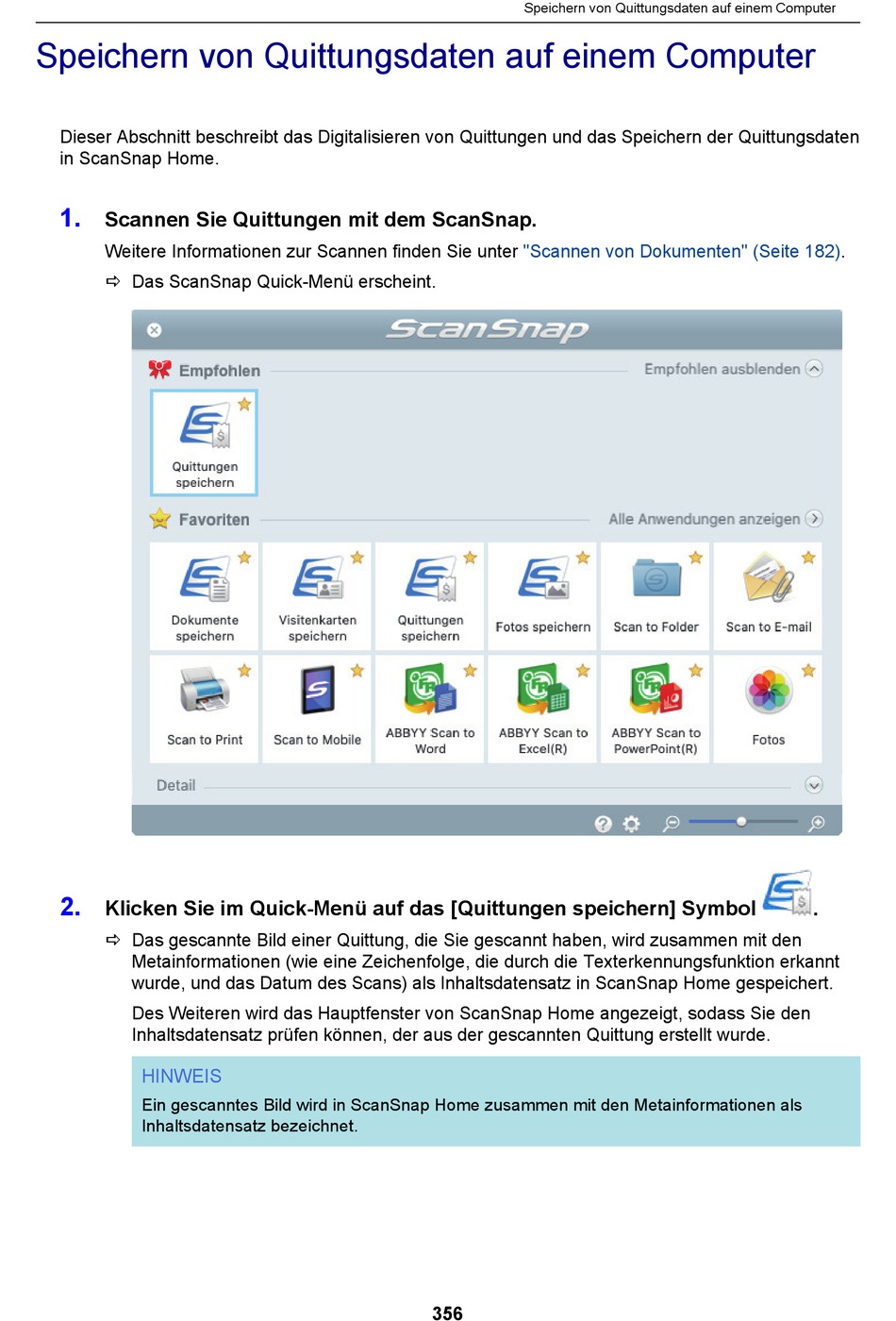 Speichern von Quittungsdaten auf einem Computer

Speichern von Quittungsdaten auf einem Computer

Dieser Abschnitt beschreibt das Digitalisieren von Quittungen und das Speichern der Quittungsdaten in ScanSnap Home.

1. Scannen Sie Quittungen mit dem ScanSnap.

Weitere Informationen zur Scannen finden Sie unter "Scannen von Dokumenten" (Seite 182).

⇨ Das ScanSnap Quick-Menü erscheint.

ScanSnap

Empfohlen

Empfohlen ausblenden

Quittungen speichern

Favoriten

Alle Anwendungen anzeigen

Dokumente speichern

Visitenkarten speichern

Quittungen speichern

Fotos speichern

Scan to Folder

Scan to E-mail

Scan to Print

Scan to Mobile

ABBYY Scan to Word

ABBYY Scan to Excel(R)

ABBYY Scan to PowerPoint(R)

Fotos

Detail

2. Klicken Sie im Quick-Menü auf das [Quittungen speichern] Symbol .

⇨ Das gescannte Bild einer Quittung, die Sie gescannt haben, wird zusammen mit den Metainformationen (wie eine Zeichenfolge, die durch die Texterkennungsfunktion erkannt wurde, und das Datum des Scans) als Inhaltsdatensatz in ScanSnap Home gespeichert.

Des Weiteren wird das Hauptfenster von ScanSnap Home angezeigt, sodass Sie den Inhaltsdatensatz prüfen können, der aus der gescannten Quittung erstellt wurde.

HINWEIS

Ein gescanntes Bild wird in ScanSnap Home zusammen mit den Metainformationen als Inhaltsdatensatz bezeichnet.

356